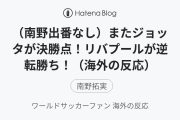 Hatena Blog

（南野出番なし）またジョッタが決勝点！リバプールが逆転勝ち！（海外の反応）

南野拓実

ワールドサッカーファン 海外の反応